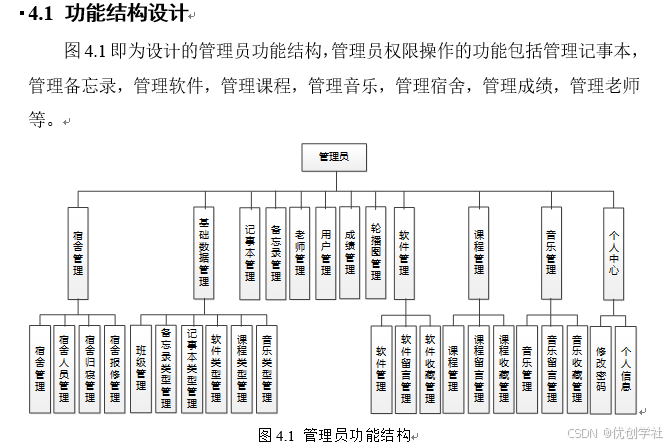 4.1 功能结构设计

图 4.1 即为设计的管理员功能结构，管理员权限操作的功能包括管理记事本，管理备忘录，管理软件，管理课程，管理音乐，管理宿舍，管理成绩，管理老师等。

管理员

宿舍管理
基础数据管理
记事本管理
备忘录管理
老师管理
用户管理
成绩管理
轮播图管理
软件管理
课程管理
音乐管理
个人中心

宿舍管理
宿舍人员管理
宿舍归寝管理
宿舍报修管理
班级管理
备忘录类型管理
记事本类型管理
软件类型管理
课程类型管理
音乐类型管理
软件管理
软件留言管理
软件收藏管理
课程管理
课程留言管理
课程收藏管理
音乐管理
音乐留言管理
音乐收藏管理
修改密码
个人信息

图 4.1 管理员功能结构

CSDN @优创学社